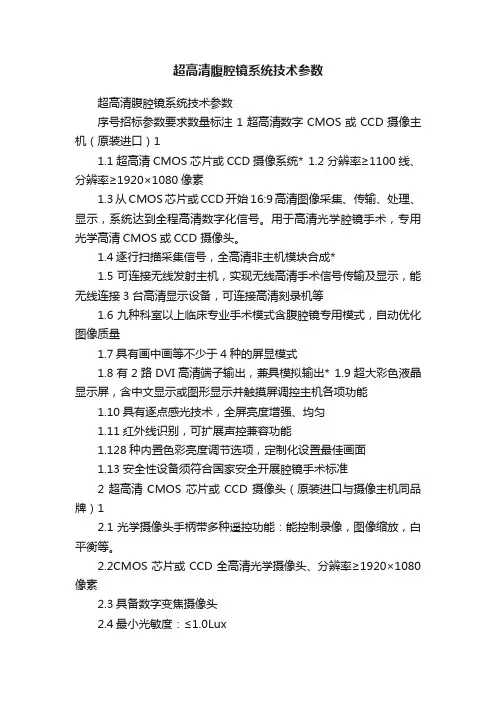 超高清腹腔镜系统技术参数

超高清腹腔镜系统技术参数

序号招标参数要求数量标注 1 超高清数字 CMOS 或 CCD 摄像主机（原装进口）1

1.1 超高清 CMOS 芯片或 CCD 摄像系统* 1.2 分辨率≥1100 线、分辨率≥1920×1080 像素

1.3 从 CMOS 芯片或 CCD 开始 16:9 高清图像采集、传输、处理、显示，系统达到全程高清数字化信号。用于高清光学腔镜手术，专用光学高清 CMOS 或 CCD 摄像头。

1.4 逐行扫描采集信号，全高清非主机模块合成*

1.5 可连接无线发射主机，实现无线高清手术信号传输及显示，能无线连接 3 台高清显示设备，可连接高清刻录机等

1.6 九种科室以上临床专业手术模式含腹腔镜专用模式，自动优化图像质量

1.7 具有画中画等不少于 4 种的屏显模式

1.8 有 2 路 DVI 高清端子输出，兼具模拟输出* 1.9 超大彩色液晶显示屏，含中文显示或图形显示并触摸屏调控主机各项功能

1.10 具有逐点感光技术，全屏亮度增强、均匀

1.11 红外线识别，可扩展声控兼容功能

1.128 种内置色彩亮度调节选项，定制化设置最佳画面

1.13 安全性设备须符合国家安全开展腔镜手术标准

2 超高清 CMOS 芯片或 CCD 摄像头（原装进口与摄像主机同品牌）1

2.1 光学摄像头手柄带多种遥控功能：能控制录像，图像缩放，白平衡等。

2.2CMOS 芯片或 CCD 全高清光学摄像头、分辨率≥1920×1080 像素

2.3 具备数字变焦摄像头

2.4 最小光敏度：≤1.0Lux